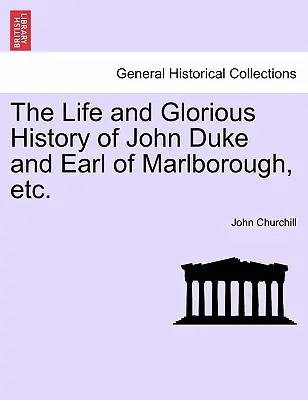 BRITISH LIBRARY

General Historical Collections

The Life and Glorious History of John Duke and Earl of Marlborough, etc.

John Churchill